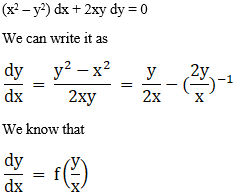 $(x^2 - y^2)\,dx + 2xy\,dy = 0$

We can write it as

$\frac{dy}{dx} = \frac{y^2 - x^2}{2xy} = \frac{y}{2x} - (\frac{2y}{x})^{-1}$

We know that

$\frac{dy}{dx} = f\left(\frac{y}{x}\right)$